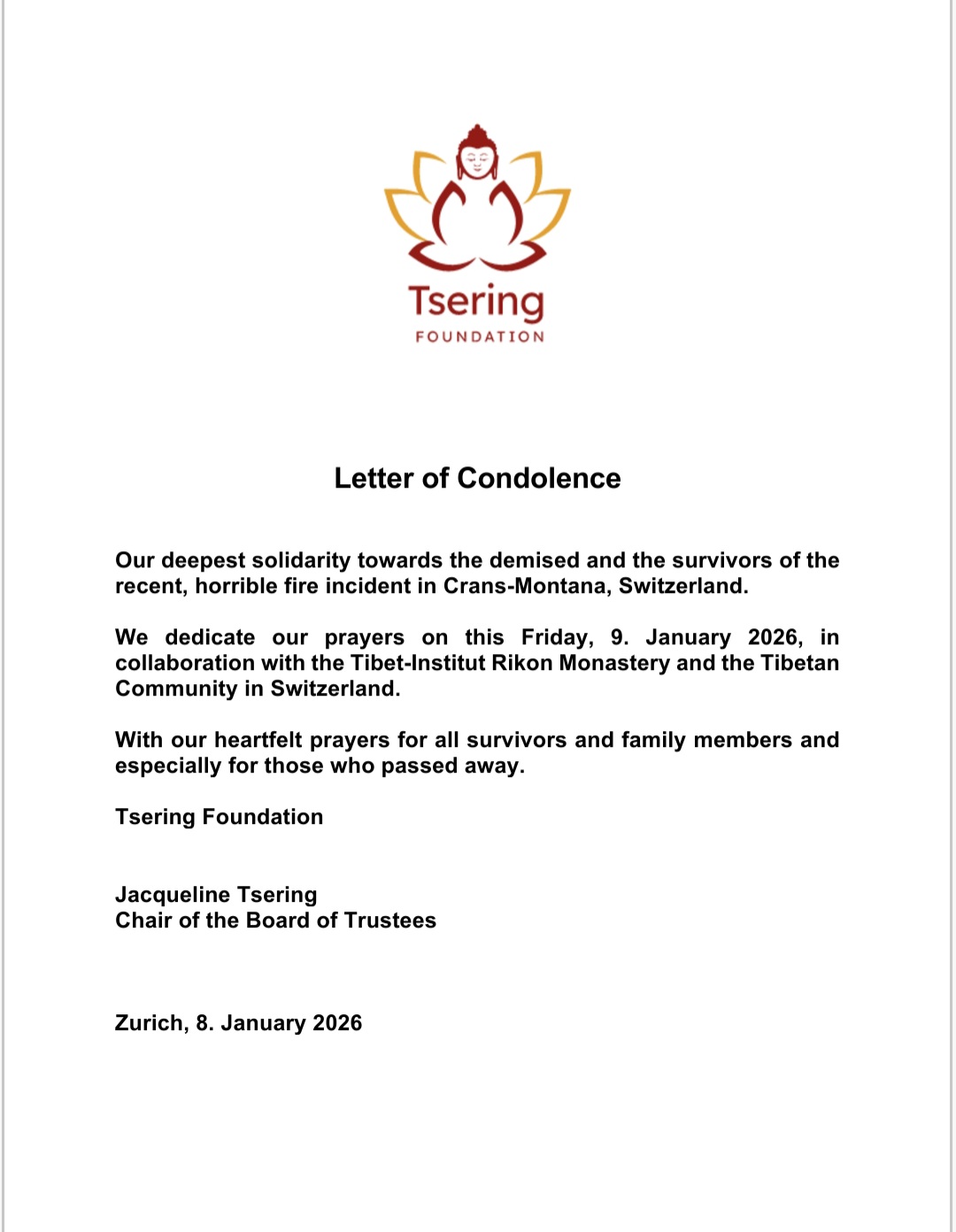 Tsering
FOUNDATION

Letter of Condolence

Our deepest solidarity towards the demised and the survivors of the recent, horrible fire incident in Crans-Montana, Switzerland.

We dedicate our prayers on this Friday, 9. January 2026, in collaboration with the Tibet-Institut Rikon Monastery and the Tibetan Community in Switzerland.

With our heartfelt prayers for all survivors and family members and especially for those who passed away.

Tsering Foundation

Jacqueline Tsering
Chair of the Board of Trustees

Zurich, 8. January 2026